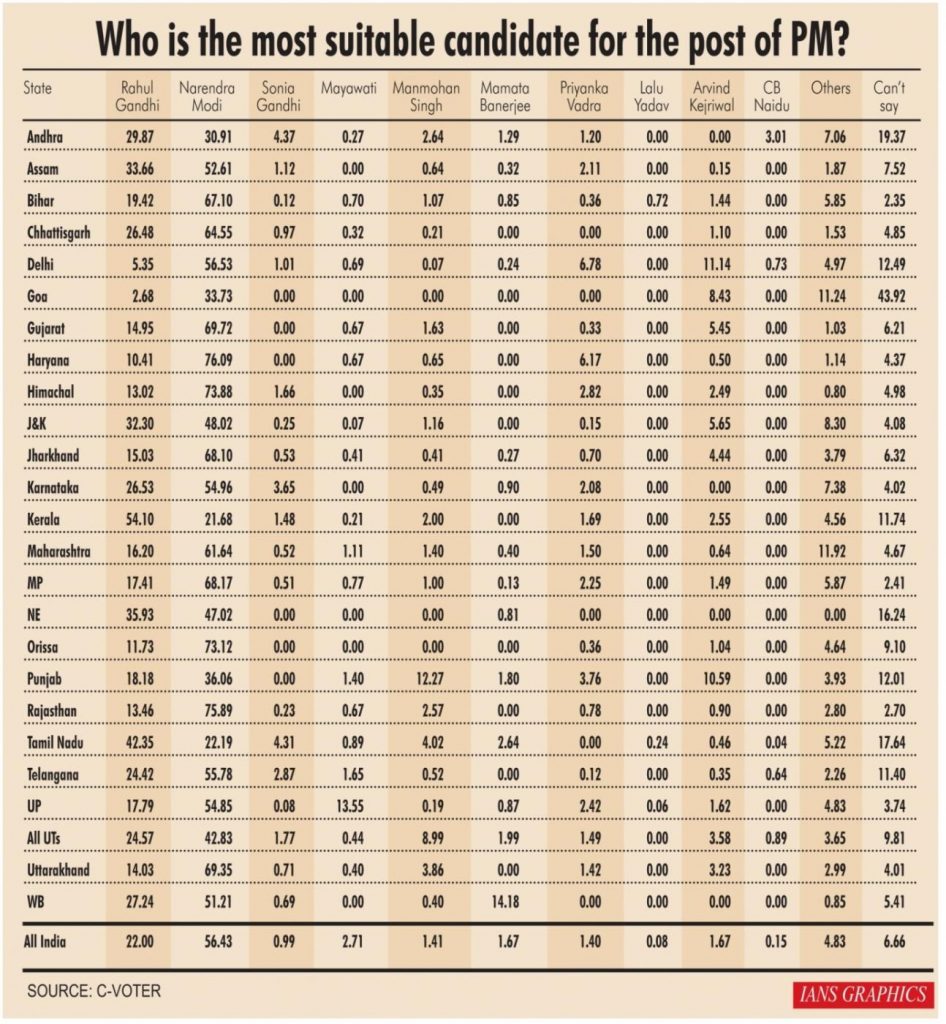 Who is the most suitable candidate for the post of PM?

| State | Rahul Gandhi | Narendra Modi | Sonia Gandhi | Mayawati | Manmohan Singh | Mamata Banerjee | Priyanka Vadra | Lalu Yadav | Arvind Kejriwal | CB Naidu | Others | Can't say |
|---|---|---|---|---|---|---|---|---|---|---|---|---|
| Andhra | 29.87 | 30.91 | 4.37 | 0.27 | 2.64 | 1.29 | 1.20 | 0.00 | 0.00 | 3.01 | 7.06 | 19.37 |
| Assam | 33.66 | 52.61 | 1.12 | 0.00 | 0.64 | 0.32 | 2.11 | 0.00 | 0.15 | 0.00 | 1.87 | 7.52 |
| Bihar | 19.42 | 67.10 | 0.12 | 0.70 | 1.07 | 0.85 | 0.36 | 0.72 | 1.44 | 0.00 | 5.85 | 2.35 |
| Chhattisgarh | 26.48 | 64.55 | 0.97 | 0.32 | 0.21 | 0.00 | 0.00 | 0.00 | 1.10 | 0.00 | 1.53 | 4.85 |
| Delhi | 5.35 | 56.53 | 1.01 | 0.69 | 0.07 | 0.24 | 6.78 | 0.00 | 11.14 | 0.73 | 4.97 | 12.49 |
| Goa | 2.68 | 33.73 | 0.00 | 0.00 | 0.00 | 0.00 | 0.00 | 0.00 | 8.43 | 0.00 | 11.24 | 43.92 |
| Gujarat | 14.95 | 69.72 | 0.00 | 0.67 | 1.63 | 0.00 | 0.33 | 0.00 | 5.45 | 0.00 | 1.03 | 6.21 |
| Haryana | 10.41 | 76.09 | 0.00 | 0.67 | 0.65 | 0.00 | 6.17 | 0.00 | 0.50 | 0.00 | 1.14 | 4.37 |
| Himachal | 13.02 | 73.88 | 1.66 | 0.00 | 0.35 | 0.00 | 2.82 | 0.00 | 2.49 | 0.00 | 0.80 | 4.98 |
| J&K | 32.30 | 48.02 | 0.25 | 0.07 | 1.16 | 0.00 | 0.15 | 0.00 | 5.65 | 0.00 | 8.30 | 4.08 |
| Jharkhand | 15.03 | 68.10 | 0.53 | 0.41 | 0.41 | 0.27 | 0.70 | 0.00 | 4.44 | 0.00 | 3.79 | 6.32 |
| Karnataka | 26.53 | 54.96 | 3.65 | 0.00 | 0.49 | 0.90 | 2.08 | 0.00 | 0.00 | 0.00 | 7.38 | 4.02 |
| Kerala | 54.10 | 21.68 | 1.48 | 0.21 | 2.00 | 0.00 | 1.69 | 0.00 | 2.55 | 0.00 | 4.56 | 11.74 |
| Maharashtra | 16.20 | 61.64 | 0.52 | 1.11 | 1.40 | 0.40 | 1.50 | 0.00 | 0.64 | 0.00 | 11.92 | 4.67 |
| MP | 17.41 | 68.17 | 0.51 | 0.77 | 1.00 | 0.13 | 2.25 | 0.00 | 1.49 | 0.00 | 5.87 | 2.41 |
| NE | 35.93 | 47.02 | 0.00 | 0.00 | 0.00 | 0.81 | 0.00 | 0.00 | 0.00 | 0.00 | 0.00 | 16.24 |
| Orissa | 11.73 | 73.12 | 0.00 | 0.00 | 0.00 | 0.00 | 0.36 | 0.00 | 1.04 | 0.00 | 4.64 | 9.10 |
| Punjab | 18.18 | 36.06 | 0.00 | 1.40 | 12.27 | 1.80 | 3.76 | 0.00 | 10.59 | 0.00 | 3.93 | 12.01 |
| Rajasthan | 13.46 | 75.89 | 0.23 | 0.67 | 2.57 | 0.00 | 0.78 | 0.00 | 0.90 | 0.00 | 2.80 | 2.70 |
| Tamil Nadu | 42.35 | 22.19 | 4.31 | 0.89 | 4.02 | 2.64 | 0.00 | 0.24 | 0.46 | 0.04 | 5.22 | 17.64 |
| Telangana | 24.42 | 55.78 | 2.87 | 1.65 | 0.52 | 0.00 | 0.12 | 0.00 | 0.35 | 0.64 | 2.26 | 11.40 |
| UP | 17.79 | 54.85 | 0.08 | 13.55 | 0.19 | 0.87 | 2.42 | 0.06 | 1.62 | 0.00 | 4.83 | 3.74 |
| All UTs | 24.57 | 42.83 | 1.77 | 0.44 | 8.99 | 1.99 | 1.49 | 0.00 | 3.58 | 0.89 | 3.65 | 9.81 |
| Uttarakhand | 14.03 | 69.35 | 0.71 | 0.40 | 3.86 | 0.00 | 1.42 | 0.00 | 3.23 | 0.00 | 2.99 | 4.01 |
| WB | 27.24 | 51.21 | 0.69 | 0.00 | 0.40 | 14.18 | 0.00 | 0.00 | 0.00 | 0.00 | 0.85 | 5.41 |
| All India | 22.00 | 56.43 | 0.99 | 2.71 | 1.41 | 1.67 | 1.40 | 0.08 | 1.67 | 0.15 | 4.83 | 6.66 |

SOURCE: C-VOTER

IANS GRAPHICS